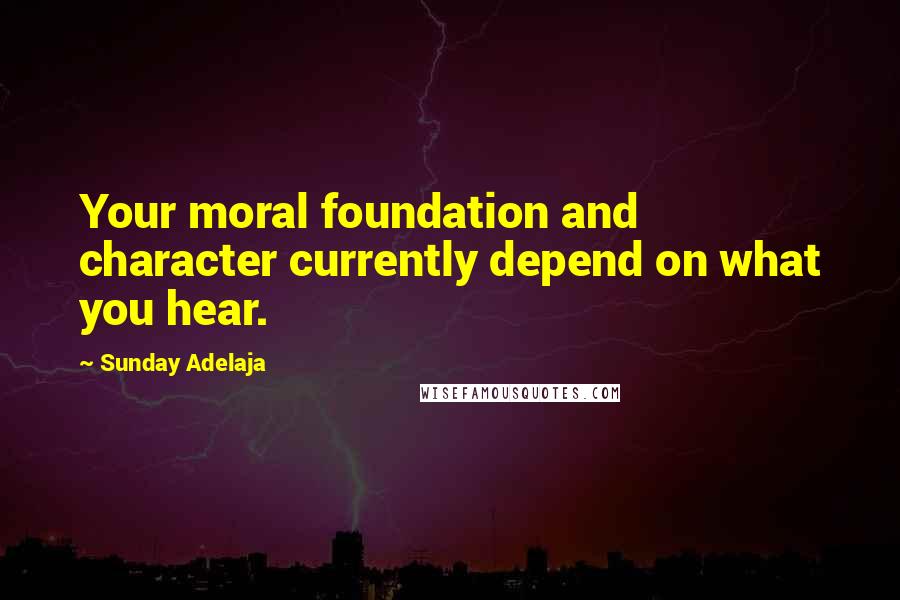 Your moral foundation and character currently depend on what you hear.

~ Sunday Adelaja

WISEFAMOUSQUOTES.COM